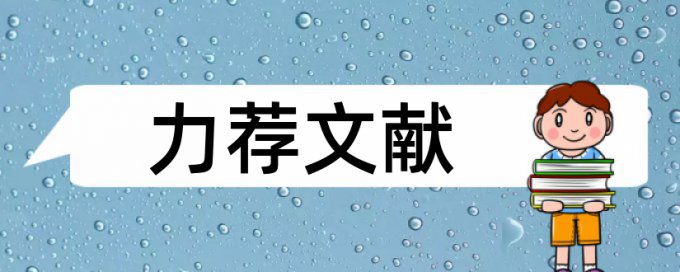 力荐文献